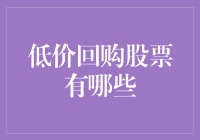 低价回购股票有哪些